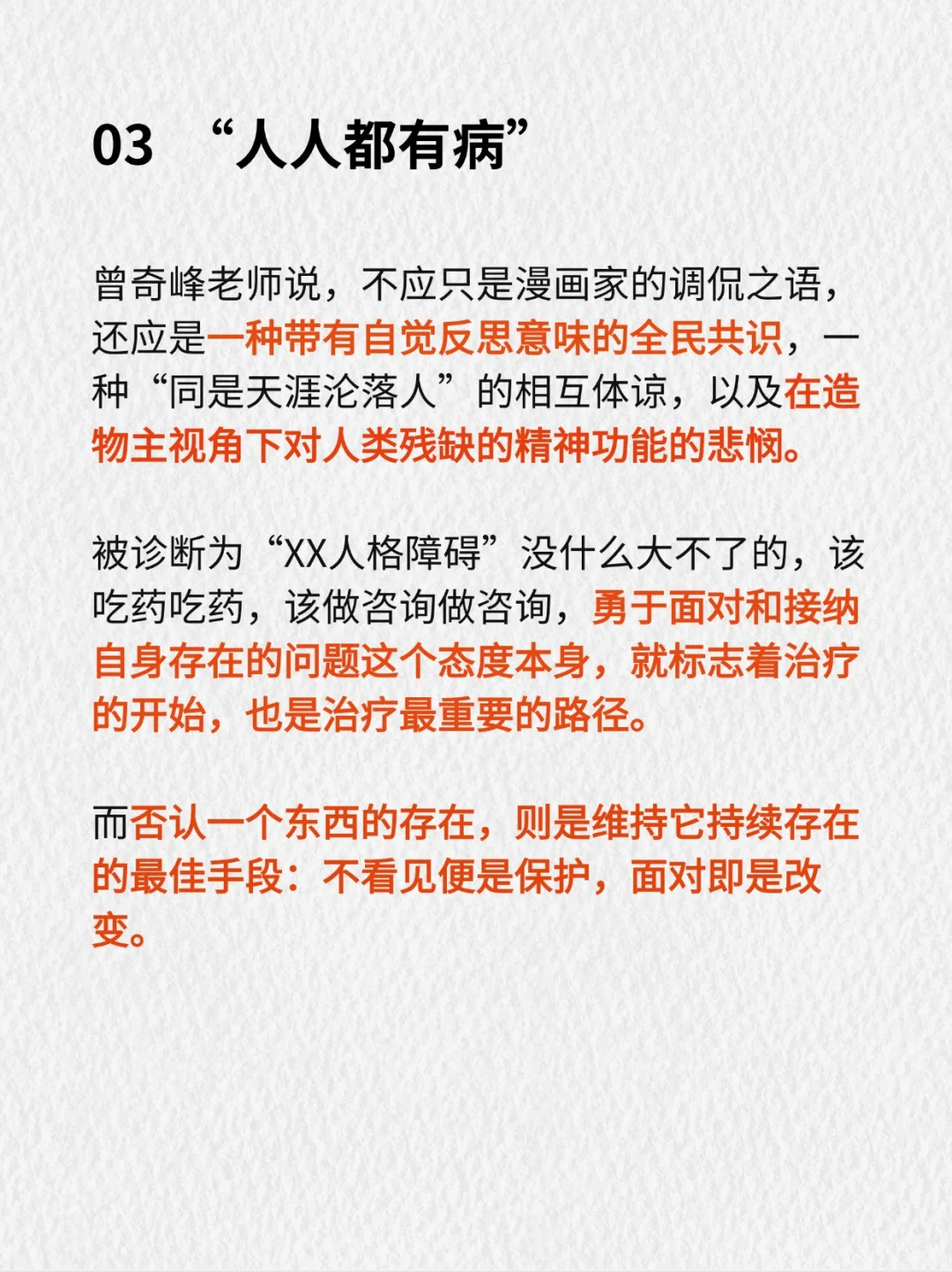 03 “人人都有病”

曾奇峰老师说，不应只是漫画家的调侃之语，还应是一种带有自觉反思意味的全民共识，一种“同是天涯沦落人”的相互体谅，以及在造物主视角下对人类残缺的精神功能的悲悯。

被诊断为“XX人格障碍”没什么大不了的，该吃药吃药，该做咨询做咨询，勇于面对和接纳自身存在的问题这个态度本身，就标志着治疗的开始，也是治疗最重要的路径。

而否认一个东西的存在，则是维持它持续存在的最佳手段：不看见便是保护，面对即是改变。